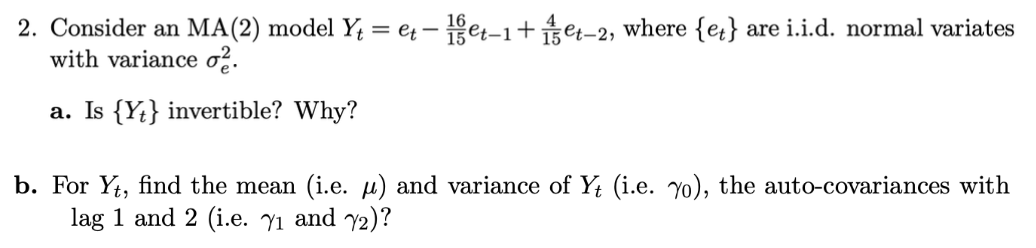 2. Consider an MA(2) model $Y_t = e_t - \frac{16}{15}e_{t-1} + \frac{4}{15}e_{t-2}$, where $\{e_t\}$ are i.i.d. normal variates with variance $\sigma_e^2$.

a. Is $\{Y_t\}$ invertible? Why?

b. For $Y_t$, find the mean (i.e. $\mu$) and variance of $Y_t$ (i.e. $\gamma_0$), the auto-covariances with lag 1 and 2 (i.e. $\gamma_1$ and $\gamma_2$)?